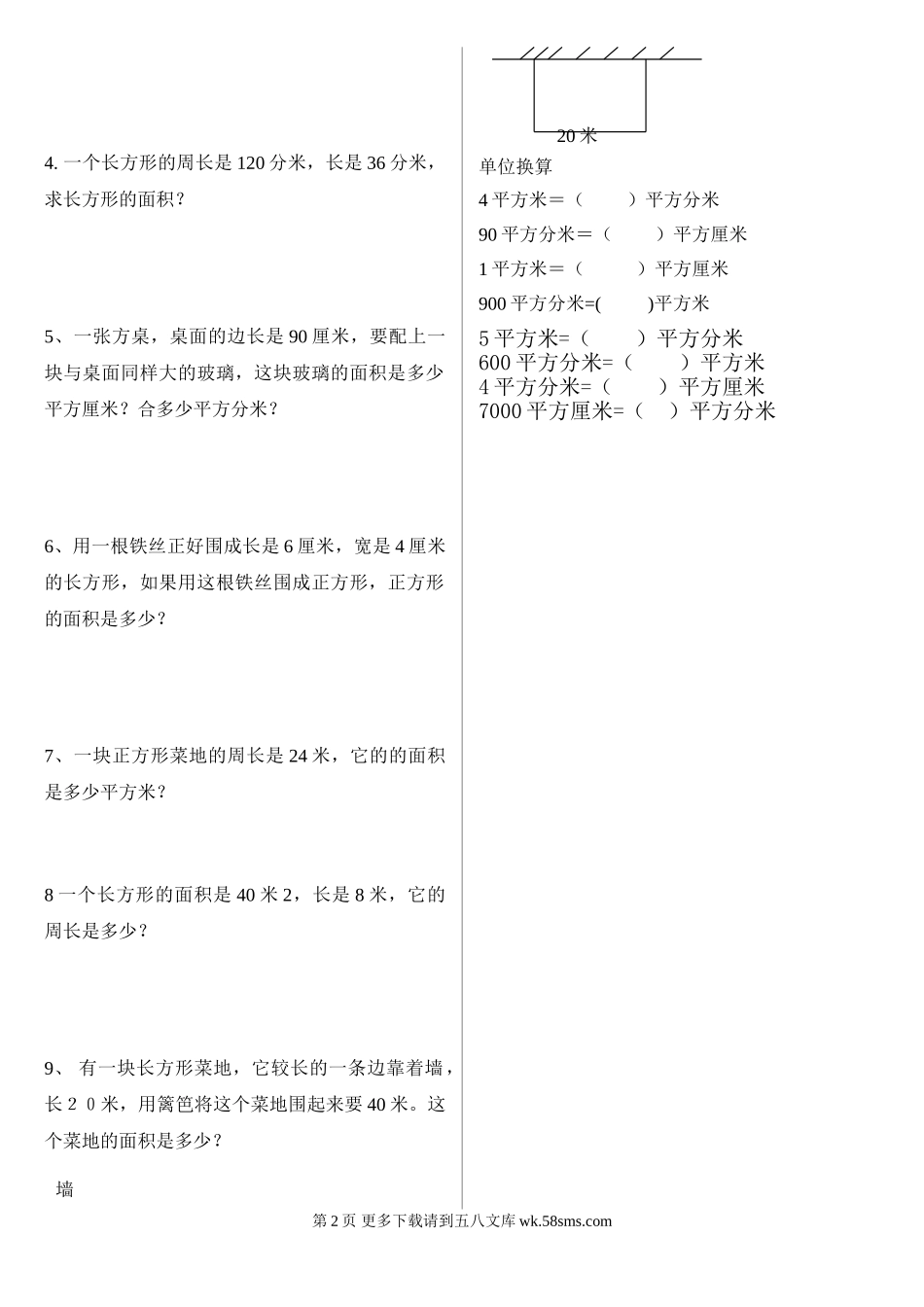 4. 一个长方形的周长是 120 分米，长是 36 分米，求长方形的面积？

5、一张方桌，桌面的边长是 90 厘米，要配上一块与桌面同样大的玻璃，这块玻璃的面积是多少平方厘米？合多少平方分米？

6、用一根铁丝正好围成长是 6 厘米，宽是 4 厘米的长方形，如果用这根铁丝围成正方形，正方形的面积是多少？

7、一块正方形菜地的周长是 24 米，它的的面积是多少平方米？

8 一个长方形的面积是 40 米 2，长是 8 米，它的周长是多少？

9、 有一块长方形菜地，它较长的一条边靠着墙，长２０米，用篱笆将这个菜地围起来要 40 米。这个菜地的面积是多少？

墙

20 米

单位换算

4 平方米＝（　　）平方分米

90 平方分米＝（　　）平方厘米

1 平方米＝（　　）平方厘米

900 平方分米=(　　)平方米

5 平方米=（　　）平方分米

600 平方分米=（　　）平方米

4 平方分米=（　　）平方厘米

7000 平方厘米=（　）平方分米

第 2 页 更多下载请到五八文库 wk.58sms.com